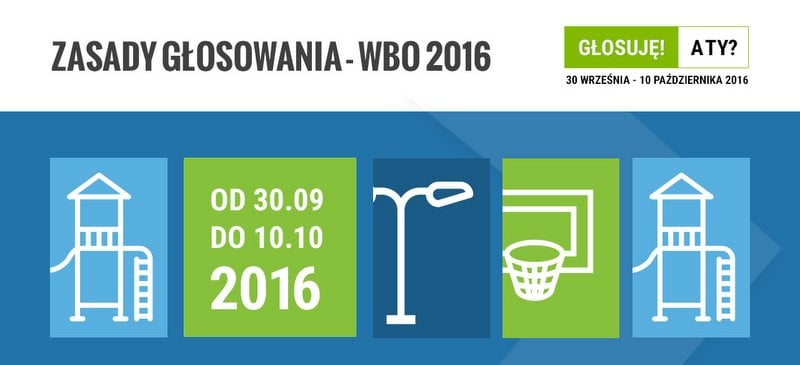 ZASADY GŁOSOWANIA - WBO 2016

GŁOSUJĘ! A TY?

30 WRZEŚNIA - 10 PAŹDZIERNIKA 2016

OD 30.09
DO 10.10
2016